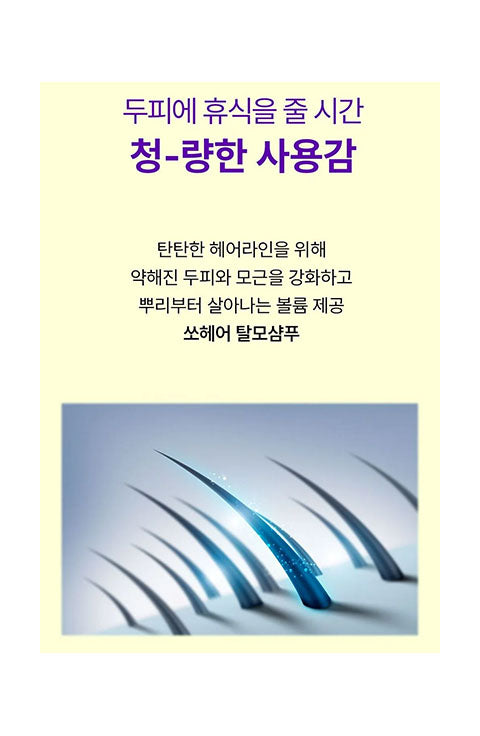 두피에 휴식을 줄 시간
청-량한 사용감

탄탄한 헤어라인을 위해
약해진 두피와 모근을 강화하고
뿌리부터 살아나는 볼륨 제공
쏘헤어 탈모샴푸